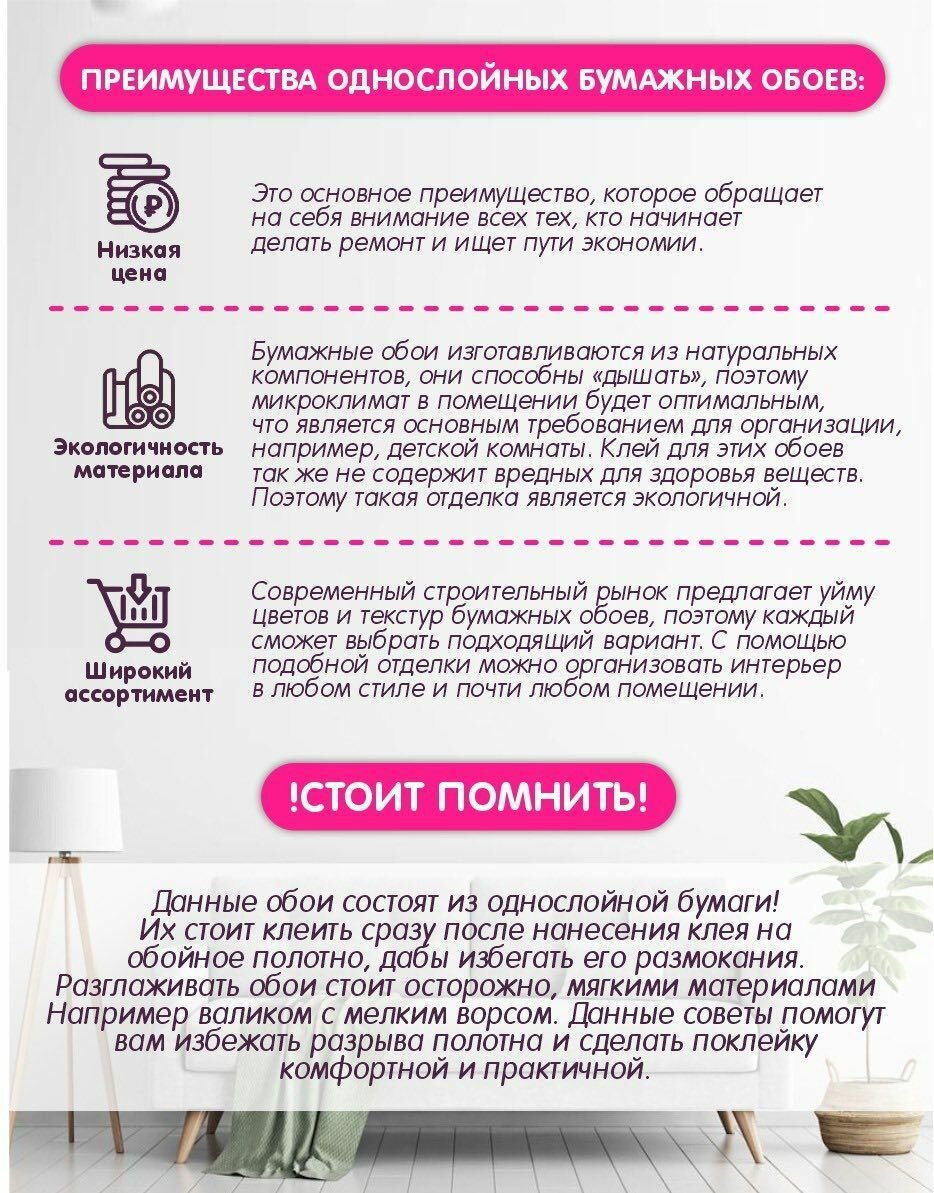 ПРЕИМУЩЕСТВА ОДНОСЛОЙНЫХ БУМАЖНЫХ ОБОЕВ:

Низкая цена

Это основное преимущество, которое обращает на себя внимание всех тех, кто начинает делать ремонт и ищет пути экономии.

Экологичность материала

Бумажные обои изготавливаются из натуральных компонентов, они способны «дышать», поэтому микроклимат в помещении будет оптимальным, что является основным требованием для организации, например, детской комнаты. Клей для этих обоев так же не содержит вредных для здоровья веществ. Поэтому такая отделка является экологичной.

Широкий ассортимент

Современный строительный рынок предлагает уйму цветов и текстур бумажных обоев, поэтому каждый сможет выбрать подходящий вариант. С помощью подобной отделки можно организовать интерьер в любом стиле и почти любом помещении.

!СТОИТ ПОМНИТЬ!

Данные обои состоят из однослойной бумаги! Их стоит клеить сразу после нанесения клея на обойное полотно, дабы избегать его размокания. Разглаживать обои стоит осторожно, мягкими материалами Например валиком с мелким ворсом. Данные советы помогут вам избежать разрыва полотна и сделать поклейку комфортной и практичной.